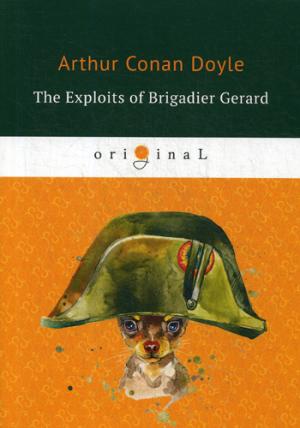 Arthur Conan Doyle

The Exploits of Brigadier Gerard

originaL